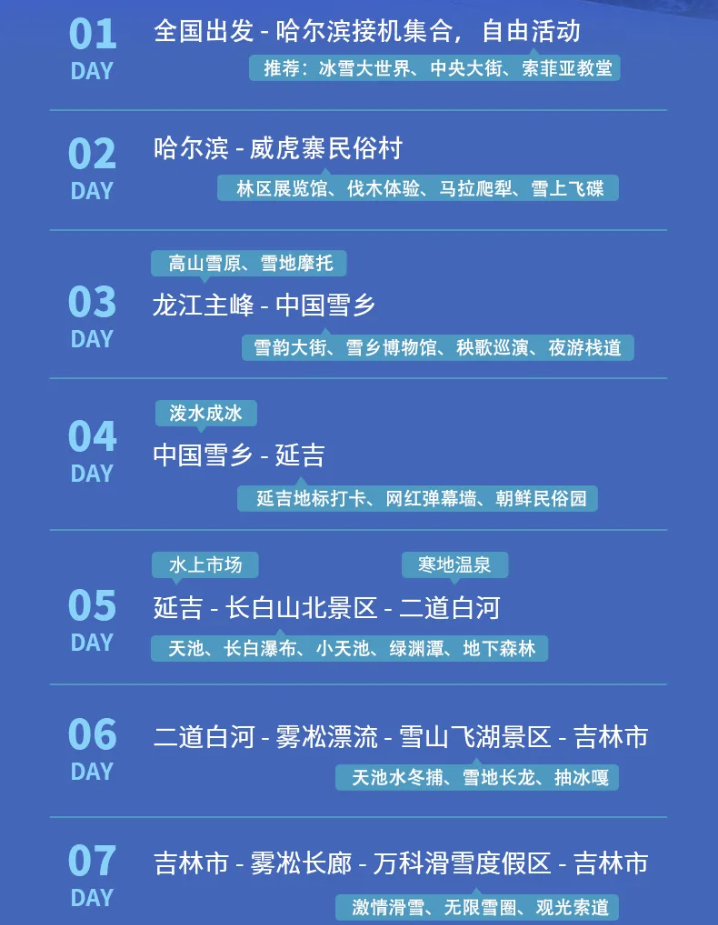 01
DAY
全国出发 - 哈尔滨接机集合，自由活动
推荐：冰雪大世界、中央大街、索菲亚教堂

02
DAY
哈尔滨 - 威虎寨民俗村
林区展览馆、伐木体验、马拉爬犁、雪上飞碟

03
DAY
高山雪原、雪地摩托
龙江主峰 - 中国雪乡
雪韵大街、雪乡博物馆、秧歌巡演、夜游栈道

04
DAY
泼水成冰
中国雪乡 - 延吉
延吉地标打卡、网红弹幕墙、朝鲜民俗园

05
DAY
水上市场
寒地温泉
延吉 - 长白山北景区 - 二道白河
天池、长白瀑布、小天池、绿渊潭、地下森林

06
DAY
二道白河 - 雾凇漂流 - 雪山飞湖景区 - 吉林市
天池水冬捕、雪地长龙、抽冰嘎

07
DAY
吉林市 - 雾凇长廊 - 万科滑雪度假区 - 吉林市
激情滑雪、无限雪圈、观光索道